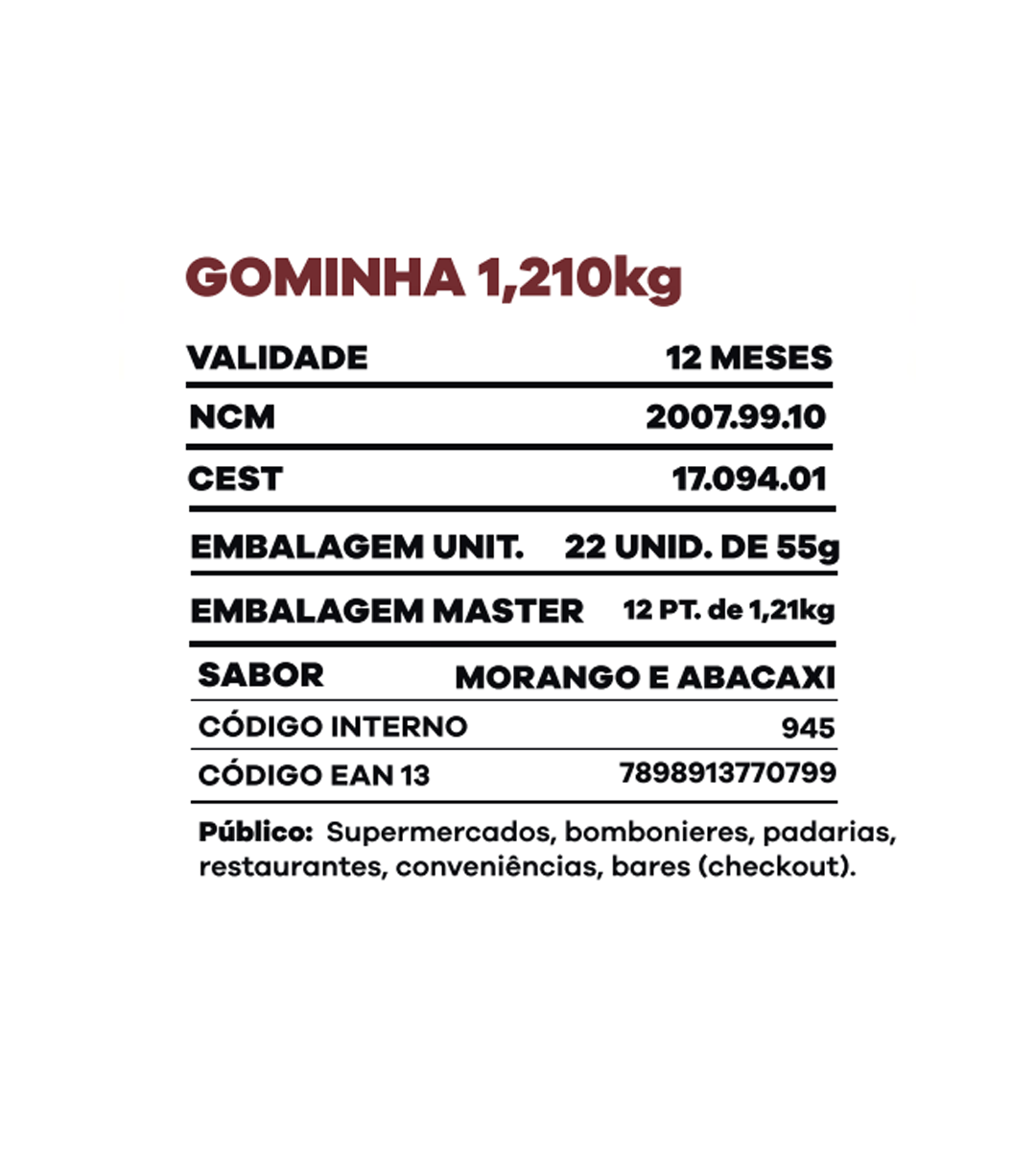 GOMINHA 1,210kg

VALIDADE 12 MESES
NCM 2007.99.10
CEST 17.094.01
EMBALAGEM UNIT. 22 UNID. DE 55g
EMBALAGEM MASTER 12 PT. de 1,21kg
SABOR MORANGO E ABACAXI
CÓDIGO INTERNO 945
CÓDIGO EAN 13 7898913770799

Público: Supermercados, bombonieres, padarias, restaurantes, conveniências, bares (checkout).